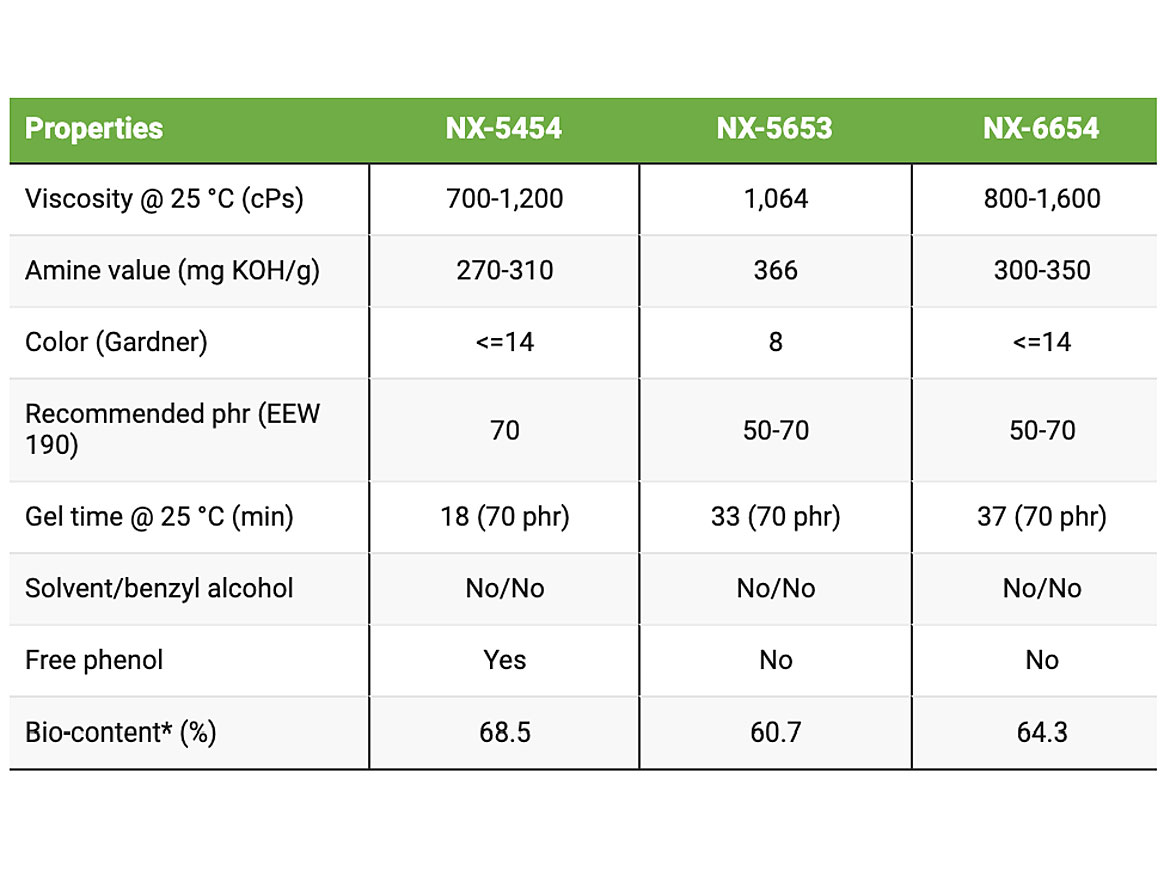 | Properties | NX-5454 | NX-5653 | NX-6654 |
|---|---|---|---|
| Viscosity @ 25 °C (cPs) | 700-1,200 | 1,064 | 800-1,600 |
| Amine value (mg KOH/g) | 270-310 | 366 | 300-350 |
| Color (Gardner) | <=14 | 8 | <=14 |
| Recommended phr (EEW 190) | 70 | 50-70 | 50-70 |
| Gel time @ 25 °C (min) | 18 (70 phr) | 33 (70 phr) | 37 (70 phr) |
| Solvent/benzyl alcohol | No/No | No/No | No/No |
| Free phenol | Yes | No | No |
| Bio-content* (%) | 68.5 | 60.7 | 64.3 |